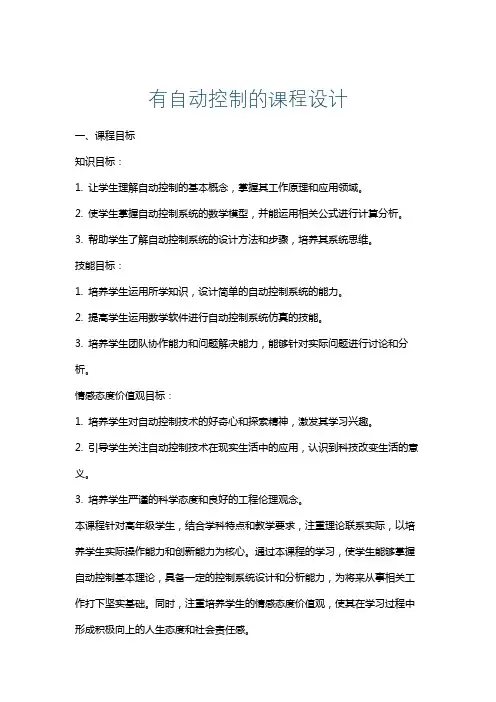 有自动控制的课程设计

一、课程目标

知识目标：

1. 让学生理解自动控制的基本概念，掌握其工作原理和应用领域。

2. 使学生掌握自动控制系统的数学模型，并能运用相关公式进行计算分析。

3. 帮助学生了解自动控制系统的设计方法和步骤，培养其系统思维。

技能目标：

1. 培养学生运用所学知识，设计简单的自动控制系统的能力。

2. 提高学生运用数学软件进行自动控制系统仿真的技能。

3. 培养学生团队协作能力和问题解决能力，能够针对实际问题进行讨论和分析。

情感态度价值观目标：

1. 培养学生对自动控制技术的好奇心和探索精神，激发其学习兴趣。

2. 引导学生关注自动控制技术在现实生活中的应用，认识到科技改变生活的意义。

3. 培养学生严谨的科学态度和良好的工程伦理观念。

本课程针对高年级学生，结合学科特点和教学要求，注重理论联系实际，以培养学生实际操作能力和创新能力为核心。通过本课程的学习，使学生能够掌握自动控制基本理论，具备一定的控制系统设计和分析能力，为将来从事相关工作打下坚实基础。同时，注重培养学生的情感态度价值观，使其在学习过程中形成积极向上的人生态度和社会责任感。